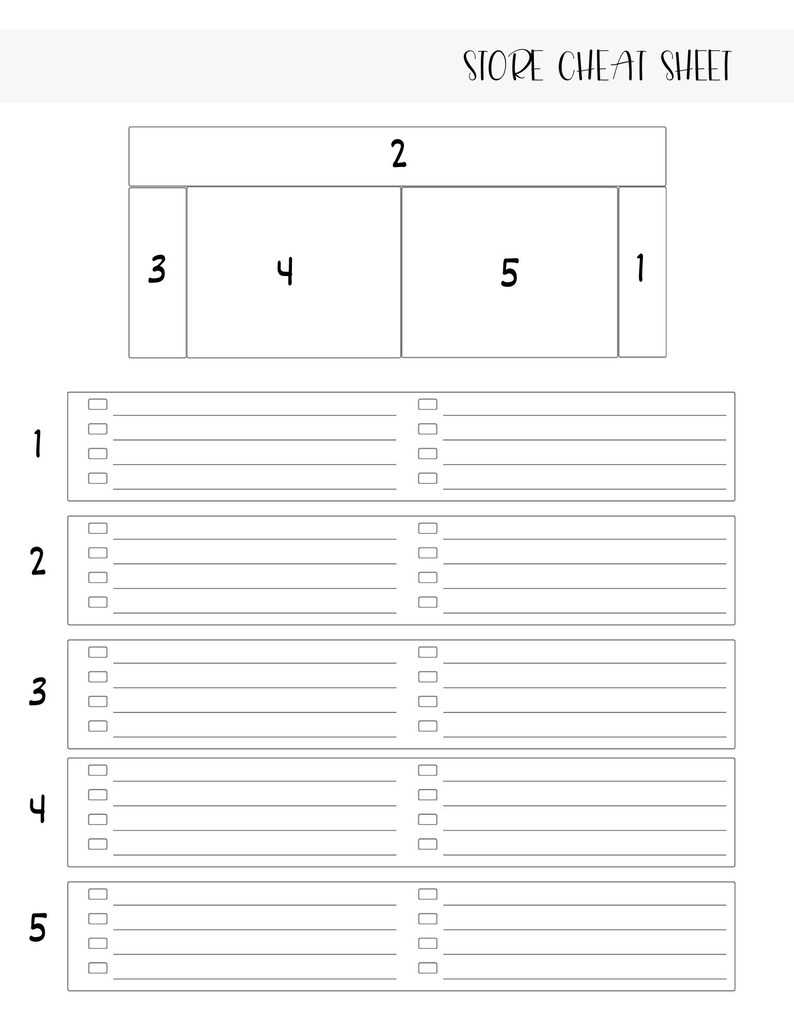 STORE CHEAT SHEET

2

3

4

5

1

1

2

3

4

5